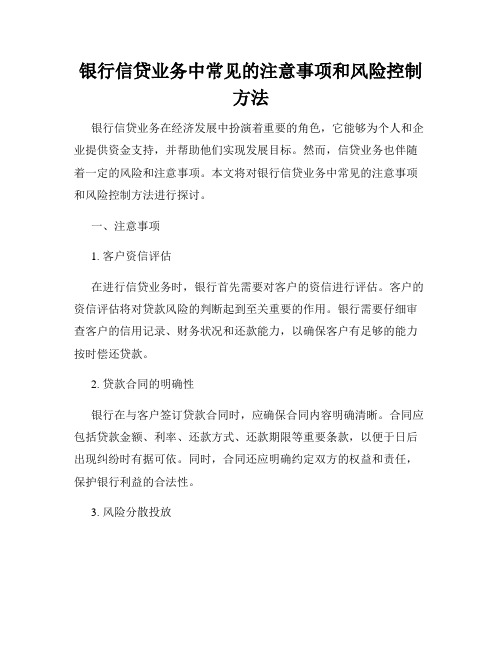 银行信贷业务中常见的注意事项和风险控制方法

银行信贷业务在经济发展中扮演着重要的角色，它能够为个人和企业提供资金支持，并帮助他们实现发展目标。然而，信贷业务也伴随着一定的风险和注意事项。本文将对银行信贷业务中常见的注意事项和风险控制方法进行探讨。

一、注意事项

1. 客户资信评估

在进行信贷业务时，银行首先需要对客户的资信进行评估。客户的资信评估将对贷款风险的判断起到至关重要的作用。银行需要仔细审查客户的信用记录、财务状况和还款能力，以确保客户有足够的能力按时偿还贷款。

2. 贷款合同的明确性

银行在与客户签订贷款合同时，应确保合同内容明确清晰。合同应包括贷款金额、利率、还款方式、还款期限等重要条款，以便于日后出现纠纷时有据可依。同时，合同还应明确约定双方的权益和责任，保护银行利益的合法性。

3. 风险分散投放